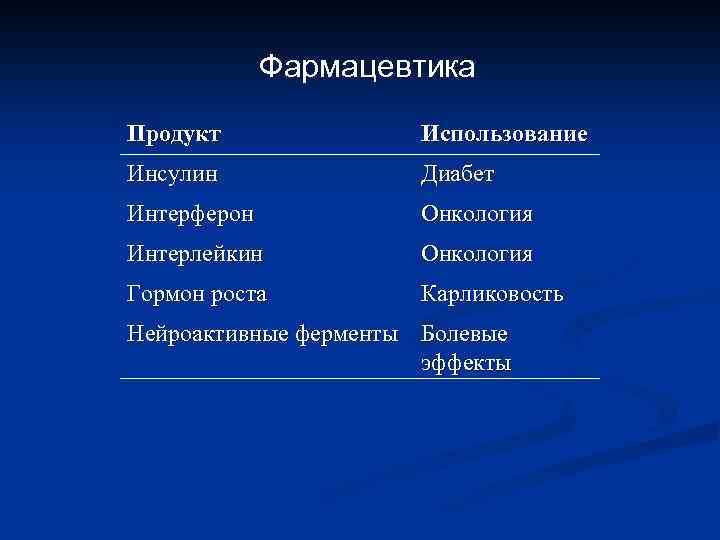 Фармацевтика

| Продукт | Использование |
|---|---|
| Инсулин | Диабет |
| Интерферон | Онкология |
| Интерлейкин | Онкология |
| Гормон роста | Карликовость |
| Нейроактивные ферменты | Болевые эффекты |